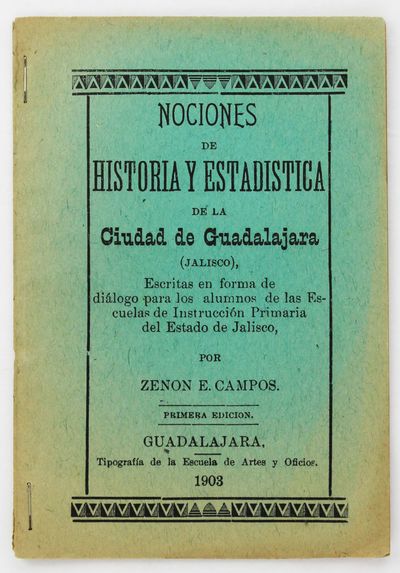 NOCIONES

DE

HISTORIA Y ESTADISTICA

DE LA

Ciudad de Guadalajara

(JALISCO),

Escritas en forma de diálogo para los alumnos de las Escuelas de Instrucción Primaria del Estado de Jalisco,

POR

ZENON E. CAMPOS.

PRIMERA EDICION.

GUADALAJARA,

Tipografía de la Escuela de Artes y Oficios.

1903